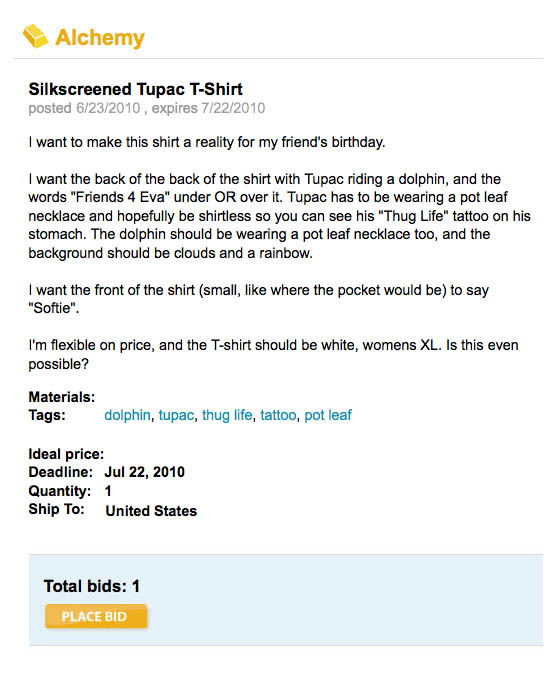 Alchemy

Silkscreened Tupac T-Shirt
posted 6/23/2010 , expires 7/22/2010

I want to make this shirt a reality for my friend's birthday.

I want the back of the back of the shirt with Tupac riding a dolphin, and the words "Friends 4 Eva" under OR over it. Tupac has to be wearing a pot leaf necklace and hopefully be shirtless so you can see his "Thug Life" tattoo on his stomach. The dolphin should be wearing a pot leaf necklace too, and the background should be clouds and a rainbow.

I want the front of the shirt (small, like where the pocket would be) to say "Softie".

I'm flexible on price, and the T-shirt should be white, womens XL. Is this even possible?

Materials:
Tags: dolphin, tupac, thug life, tattoo, pot leaf

Ideal price:
Deadline: Jul 22, 2010
Quantity: 1
Ship To: United States

Total bids: 1
PLACE BID